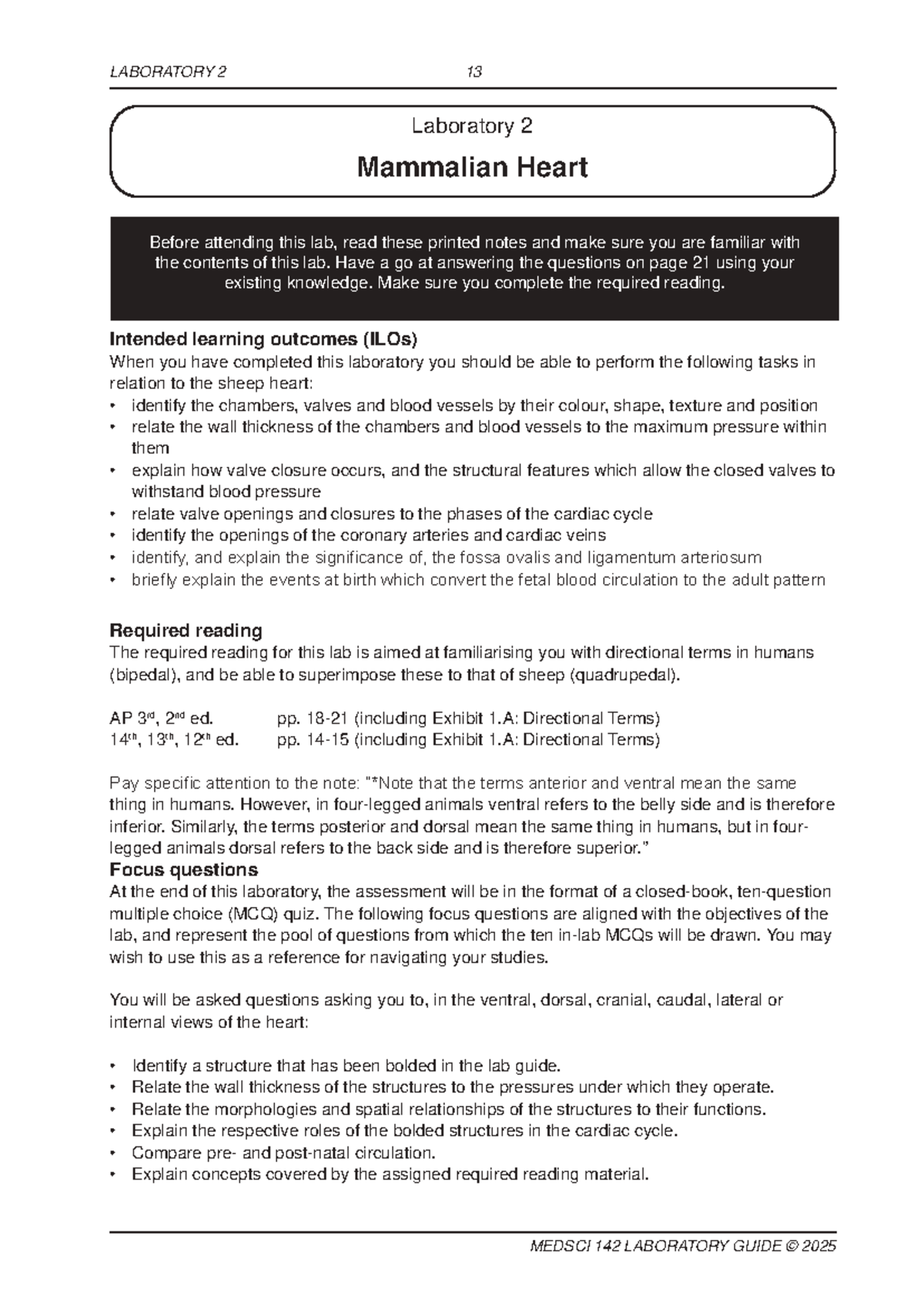 LABORATORY 2 13

Laboratory 2

Mammalian Heart

Before attending this lab, read these printed notes and make sure you are familiar with the contents of this lab. Have a go at answering the questions on page 21 using your existing knowledge. Make sure you complete the required reading.

Intended learning outcomes (ILOs)
When you have completed this laboratory you should be able to perform the following tasks in relation to the sheep heart:
• identify the chambers, valves and blood vessels by their colour, shape, texture and position
• relate the wall thickness of the chambers and blood vessels to the maximum pressure within them
• explain how valve closure occurs, and the structural features which allow the closed valves to withstand blood pressure
• relate valve openings and closures to the phases of the cardiac cycle
• identify the openings of the coronary arteries and cardiac veins
• identify, and explain the significance of, the fossa ovalis and ligamentum arteriosum
• briefly explain the events at birth which convert the fetal blood circulation to the adult pattern

Required reading
The required reading for this lab is aimed at familiarising you with directional terms in humans (bipedal), and be able to superimpose these to that of sheep (quadrupedal).

AP 3$^{rd}$, 2$^{nd}$ ed. pp. 18-21 (including Exhibit 1.A: Directional Terms)
14$^{th}$, 13$^{th}$, 12$^{th}$ ed. pp. 14-15 (including Exhibit 1.A: Directional Terms)

Pay specific attention to the note: "*Note that the terms anterior and ventral mean the same thing in humans. However, in four-legged animals ventral refers to the belly side and is therefore inferior. Similarly, the terms posterior and dorsal mean the same thing in humans, but in four-legged animals dorsal refers to the back side and is therefore superior."
Focus questions
At the end of this laboratory, the assessment will be in the format of a closed-book, ten-question multiple choice (MCQ) quiz. The following focus questions are aligned with the objectives of the lab, and represent the pool of questions from which the ten in-lab MCQs will be drawn. You may wish to use this as a reference for navigating your studies.

You will be asked questions asking you to, in the ventral, dorsal, cranial, caudal, lateral or internal views of the heart:

• Identify a structure that has been bolded in the lab guide.
• Relate the wall thickness of the structures to the pressures under which they operate.
• Relate the morphologies and spatial relationships of the structures to their functions.
• Explain the respective roles of the bolded structures in the cardiac cycle.
• Compare pre- and post-natal circulation.
• Explain concepts covered by the assigned required reading material.

MEDSCI 142 LABORATORY GUIDE © 2025